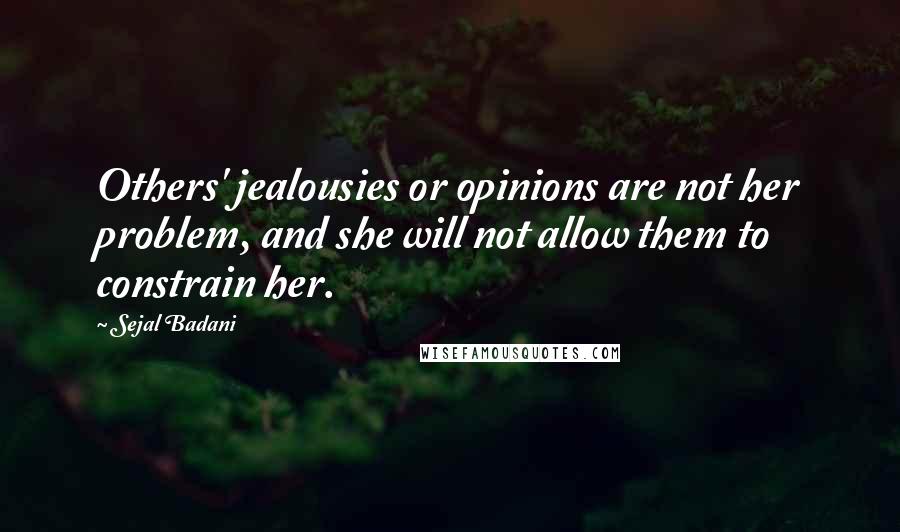 Others' jealousies or opinions are not her problem, and she will not allow them to constrain her.

~Sejal Badani

WISEFAMOUSQUOTES.COM